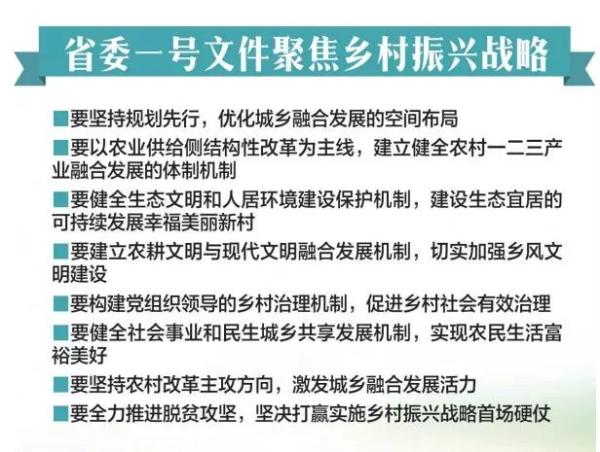 省委一号文件聚焦乡村振兴战略

■要坚持规划先行，优化城乡融合发展的空间布局

■要以农业供给侧结构性改革为主线，建立健全农村一二三产业融合发展的体制机制

■要健全生态文明和人居环境建设保护机制，建设生态宜居的可持续发展幸福美丽新村

■要建立农耕文明与现代文明融合发展机制，切实加强乡风文明建设

■要构建党组织领导的乡村治理机制，促进乡村社会有效治理

■要健全社会事业和民生城乡共享发展机制，实现农民生活富裕美好

■要坚持农村改革主攻方向，激发城乡融合发展活力

■要全力推进脱贫攻坚，坚决打赢实施乡村振兴战略首场硬仗